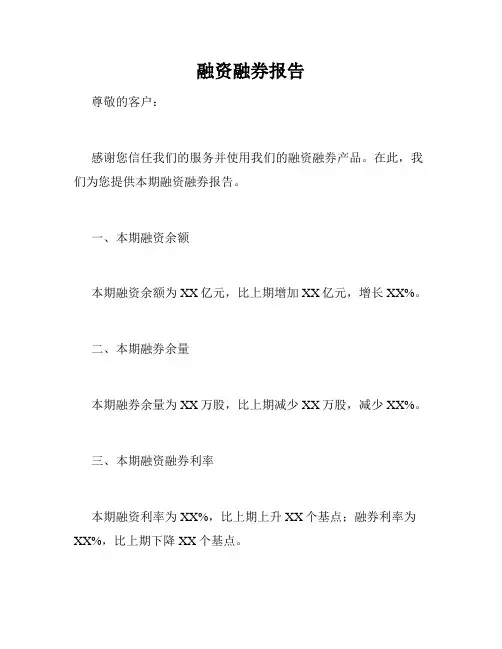 融资融券报告

尊敬的客户：

感谢您信任我们的服务并使用我们的融资融券产品。在此，我们为您提供本期融资融券报告。

一、本期融资余额

本期融资余额为 XX 亿元，比上期增加 XX 亿元，增长 XX%。

二、本期融券余量

本期融券余量为 XX 万股，比上期减少 XX 万股，减少 XX%。

三、本期融资融券利率

本期融资利率为 XX%，比上期上升 XX 个基点；融券利率为 XX%，比上期下降 XX 个基点。